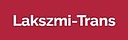 Lakszmi-Trans